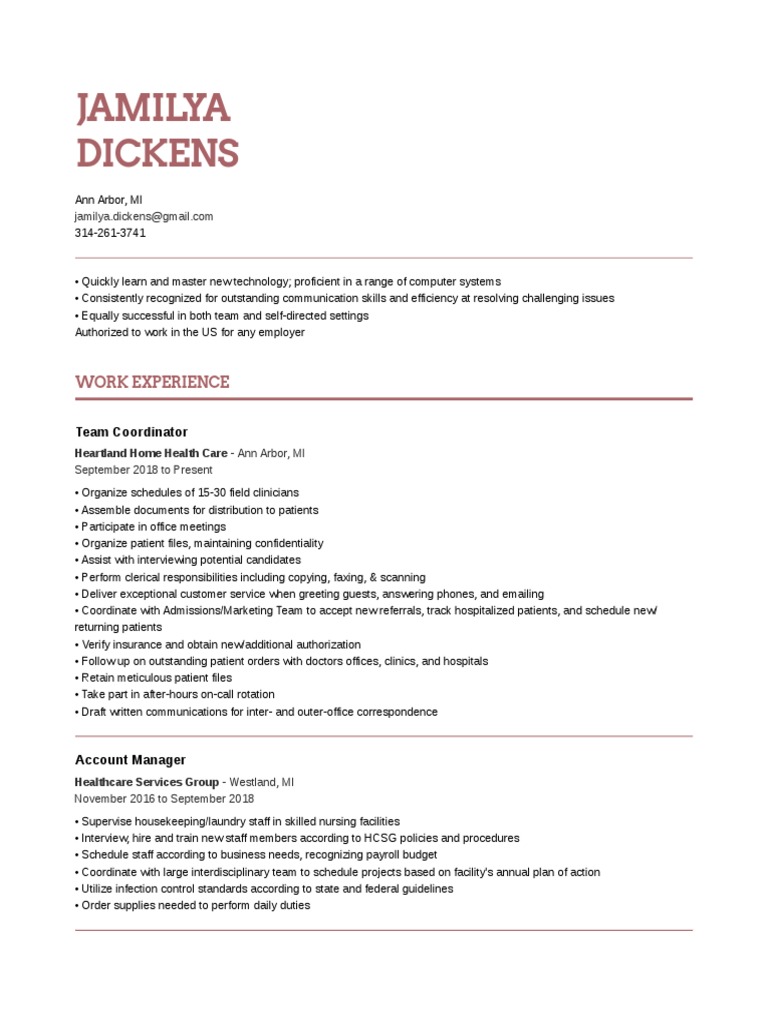 JAMILYA DICKENS

Ann Arbor, MI
jamilya.dickens@gmail.com
314-261-3741

• Quickly learn and master new technology; proficient in a range of computer systems
• Consistently recognized for outstanding communication skills and efficiency at resolving challenging issues
• Equally successful in both team and self-directed settings
Authorized to work in the US for any employer

WORK EXPERIENCE

Team Coordinator
Heartland Home Health Care - Ann Arbor, MI
September 2018 to Present

• Organize schedules of 15-30 field clinicians
• Assemble documents for distribution to patients
• Participate in office meetings
• Organize patient files, maintaining confidentiality
• Assist with interviewing potential candidates
• Perform clerical responsibilities including copying, faxing, & scanning
• Deliver exceptional customer service when greeting guests, answering phones, and emailing
• Coordinate with Admissions/Marketing Team to accept new referrals, track hospitalized patients, and schedule new/ returning patients
• Verify insurance and obtain new/additional authorization
• Follow up on outstanding patient orders with doctors offices, clinics, and hospitals
• Retain meticulous patient files
• Take part in after-hours on-call rotation
• Draft written communications for inter- and outer-office correspondence

Account Manager
Healthcare Services Group - Westland, MI
November 2016 to September 2018

• Supervise housekeeping/laundry staff in skilled nursing facilities
• Interview, hire and train new staff members according to HCSG policies and procedures
• Schedule staff according to business needs, recognizing payroll budget
• Coordinate with large interdisciplinary team to schedule projects based on facility's annual plan of action
• Utilize infection control standards according to state and federal guidelines
• Order supplies needed to perform daily duties